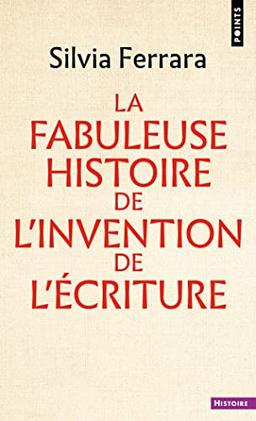 POINTS

Silvia Ferrara

LA FABULEUSE HISTOIRE DE L'INVENTION DE L'ÉCRITURE

HISTOIRE